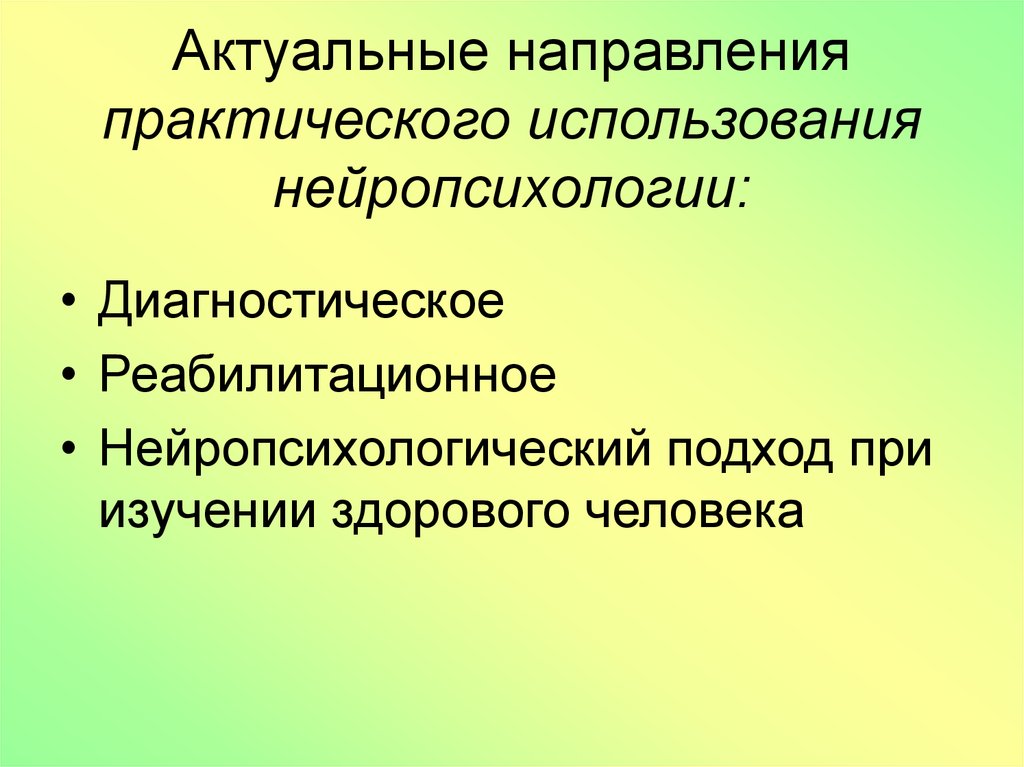 Актуальные направления практического использования нейропсихологии:

• Диагностическое
• Реабилитационное
• Нейропсихологический подход при изучении здорового человека